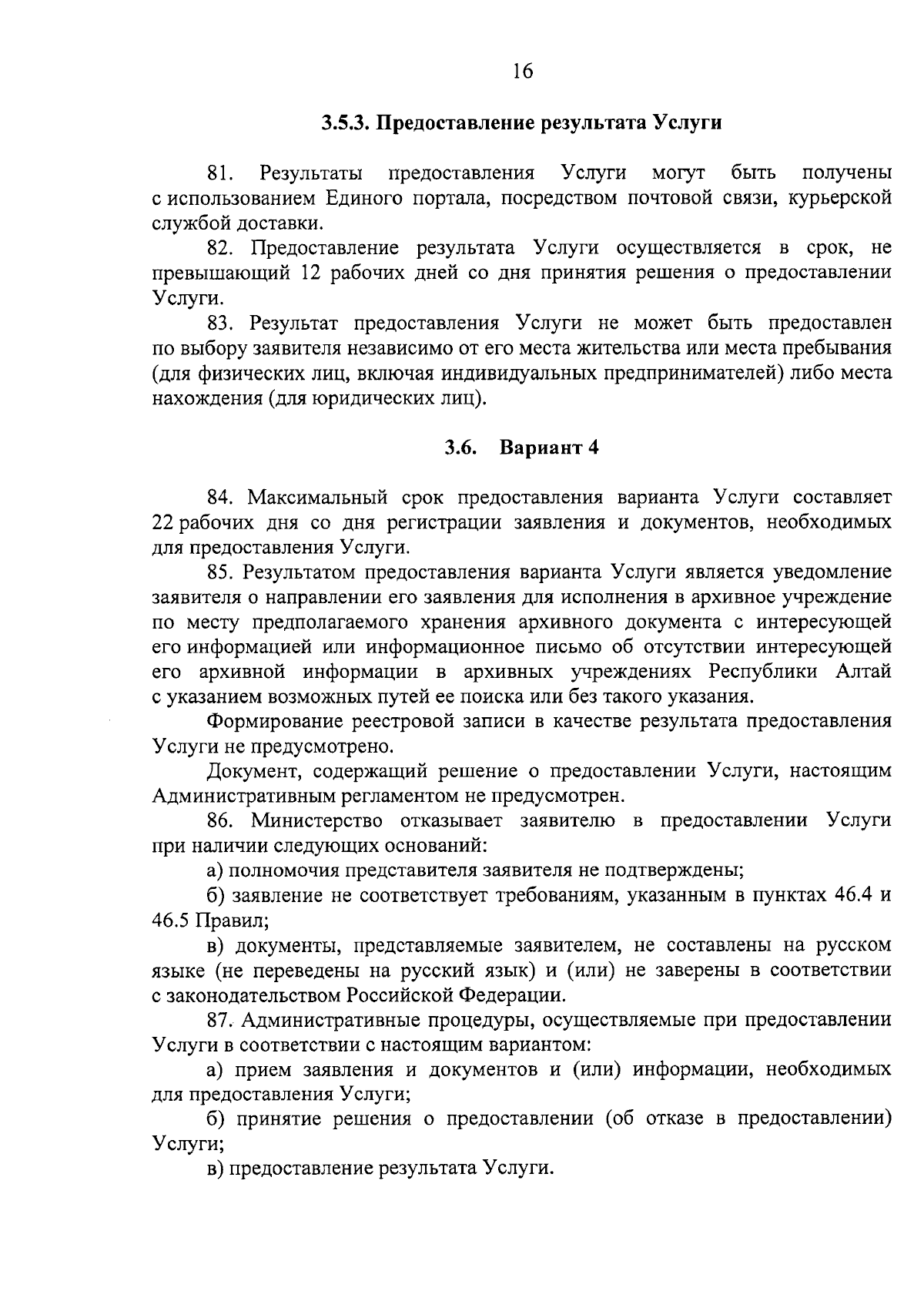 16

3.5.3. Предоставление результата Услуги

81. Результаты предоставления Услуги могут быть получены с использованием Единого портала, посредством почтовой связи, курьерской службой доставки.

82. Предоставление результата Услуги осуществляется в срок, не превышающий 12 рабочих дней со дня принятия решения о предоставлении Услуги.

83. Результат предоставления Услуги не может быть предоставлен по выбору заявителя независимо от его места жительства или места пребывания (для физических лиц, включая индивидуальных предпринимателей) либо места нахождения (для юридических лиц).

3.6. Вариант 4

84. Максимальный срок предоставления варианта Услуги составляет 22 рабочих дня со дня регистрации заявления и документов, необходимых для предоставления Услуги.

85. Результатом предоставления варианта Услуги является уведомление заявителя о направлении его заявления для исполнения в архивное учреждение по месту предполагаемого хранения архивного документа с интересующей его информацией или информационное письмо об отсутствии интересующей его архивной информации в архивных учреждениях Республики Алтай с указанием возможных путей ее поиска или без такого указания.

Формирование реестровой записи в качестве результата предоставления Услуги не предусмотрено.

Документ, содержащий решение о предоставлении Услуги, настоящим Административным регламентом не предусмотрен.

86. Министерство отказывает заявителю в предоставлении Услуги при наличии следующих оснований:

а) полномочия представителя заявителя не подтверждены;

б) заявление не соответствует требованиям, указанным в пунктах 46.4 и 46.5 Правил;

в) документы, представляемые заявителем, не составлены на русском языке (не переведены на русский язык) и (или) не заверены в соответствии с законодательством Российской Федерации.

87. Административные процедуры, осуществляемые при предоставлении Услуги в соответствии с настоящим вариантом:

а) прием заявления и документов и (или) информации, необходимых для предоставления Услуги;

б) принятие решения о предоставлении (об отказе в предоставлении) Услуги;

в) предоставление результата Услуги.